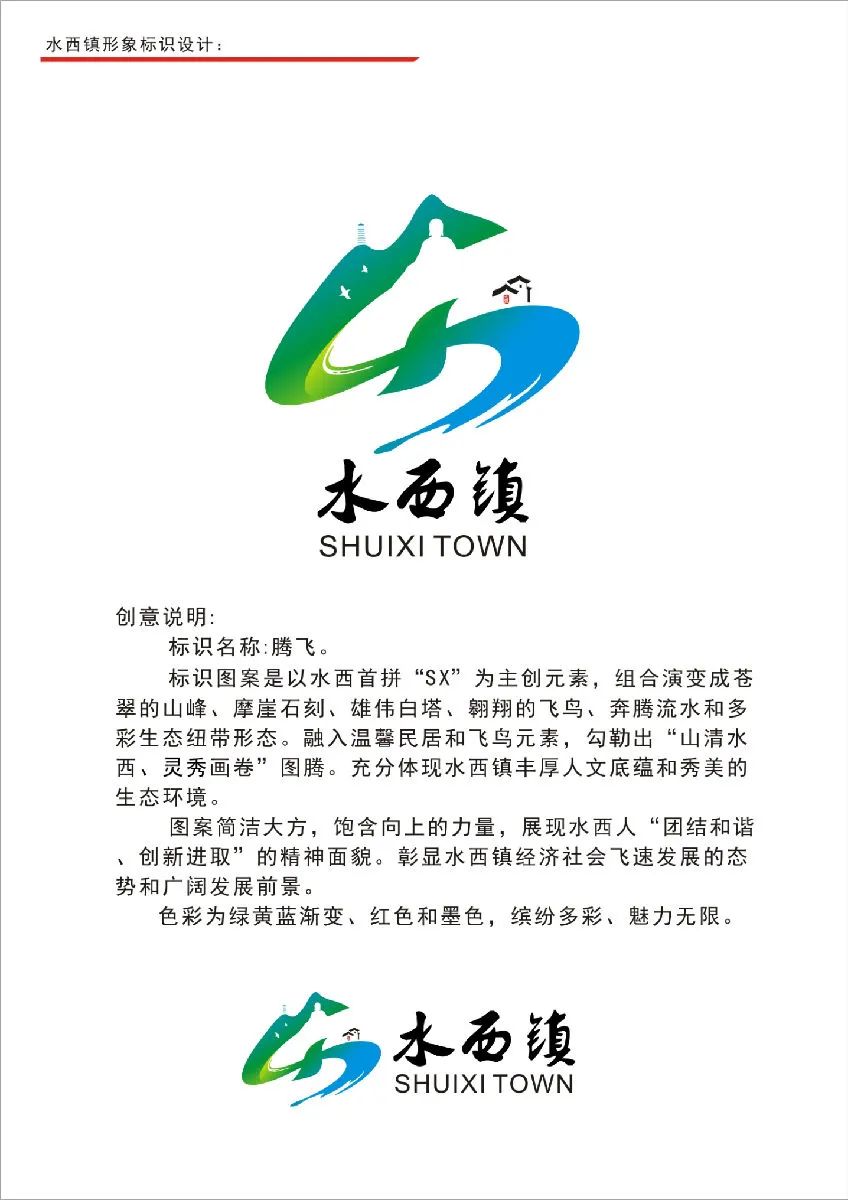 水西镇形象标识设计：

水西镇
SHUIXI TOWN

创意说明:

标识名称:腾飞。

标识图案是以水西首拼“SX”为主创元素，组合演变成苍翠的山峰、摩崖石刻、雄伟白塔、翱翔的飞鸟、奔腾流水和多彩生态纽带形态。融入温馨民居和飞鸟元素，勾勒出“山清水西、灵秀画卷”图腾。充分体现水西镇丰厚人文底蕴和秀美的生态环境。

图案简洁大方，饱含向上的力量，展现水西人“团结和谐、创新进取”的精神面貌。彰显水西镇经济社会飞速发展的态势和广阔发展前景。

色彩为绿黄蓝渐变、红色和墨色，缤纷多彩、魅力无限。

水西镇
SHUIXI TOWN